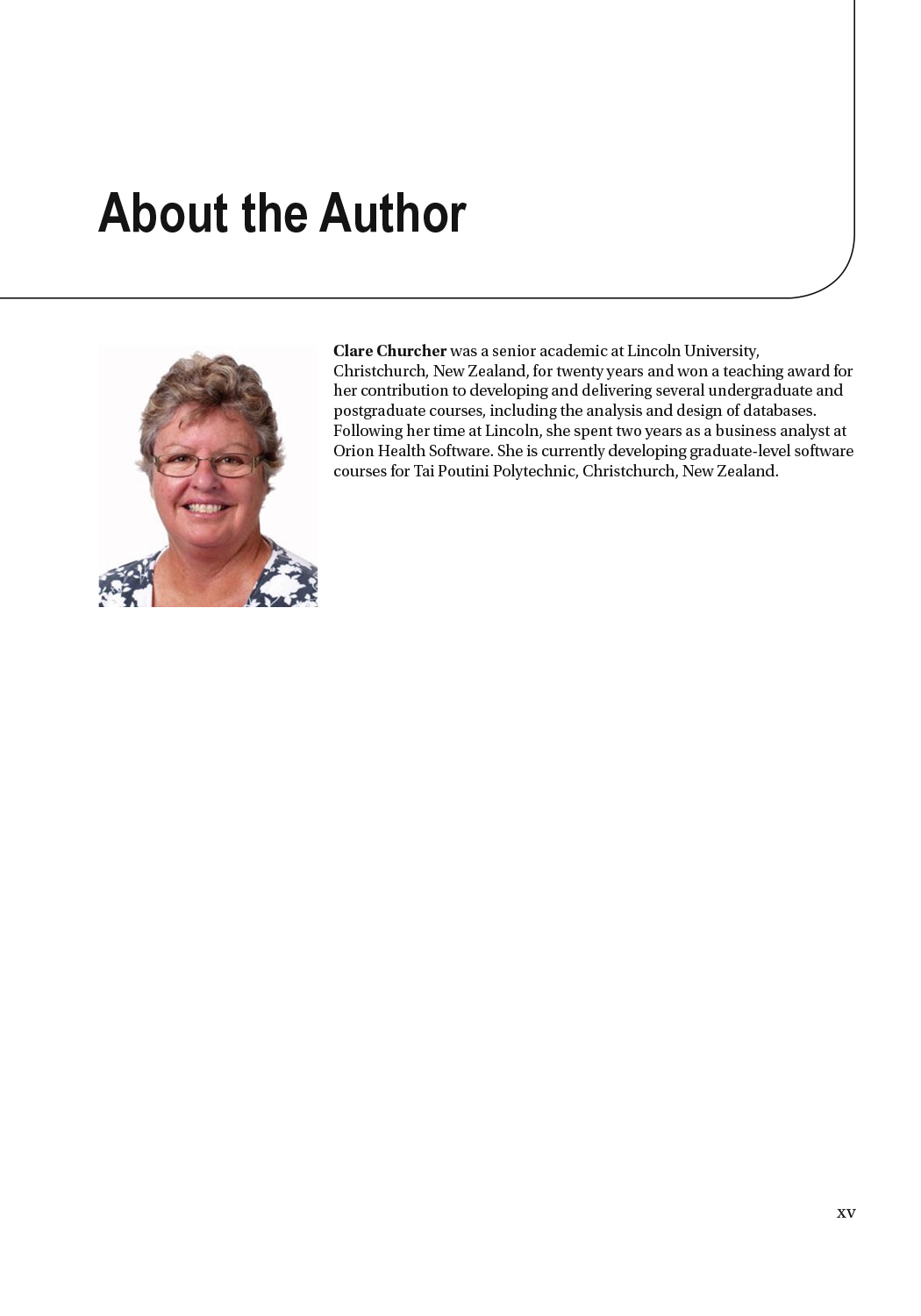 About the Author

Clare Churcher was a senior academic at Lincoln University, Christchurch, New Zealand, for twenty years and won a teaching award for her contribution to developing and delivering several undergraduate and postgraduate courses, including the analysis and design of databases. Following her time at Lincoln, she spent two years as a business analyst at Orion Health Software. She is currently developing graduate-level software courses for Tai Poutini Polytechnic, Christchurch, New Zealand.

xv